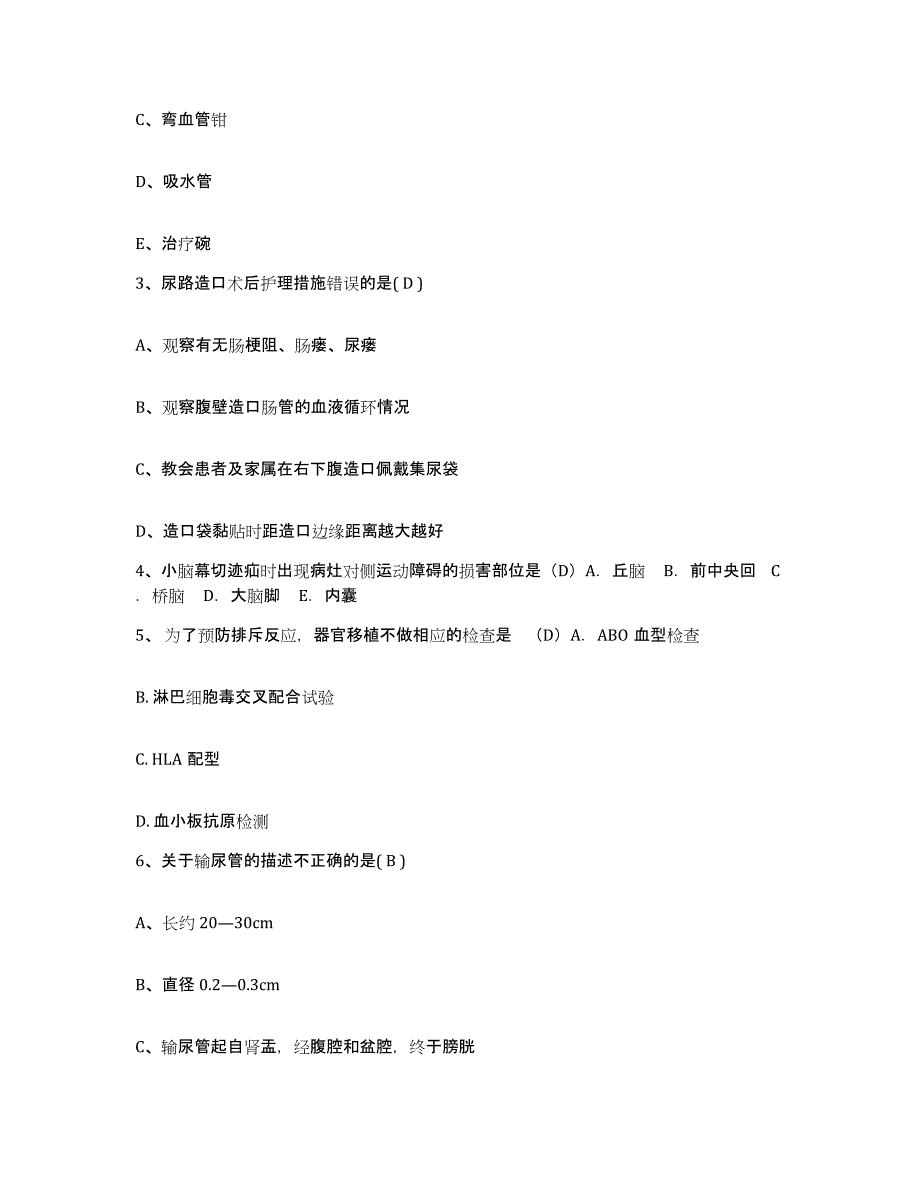 C、弯血管钳

D、吸水管

E、治疗碗

3、尿路造口术后护理措施错误的是( D )

A、观察有无肠梗阻、肠瘘、尿瘘

B、观察腹壁造口肠管的血液循环情况

C、教会患者及家属在右下腹造口佩戴集尿袋

D、造口袋黏贴时距造口边缘距离越大越好

4、小脑幕切迹疝时出现病灶对侧运动障碍的损害部位是（D）A. 丘脑 B. 前中央回 C. 桥脑 D. 大脑脚 E. 内囊

5、为了预防排斥反应，器官移植不做相应的检查是 （D）A. ABO 血型检查

B. 淋巴细胞毒交叉配合试验

C. HLA 配型

D. 血小板抗原检测

6、关于输尿管的描述不正确的是( B )

A、长约 20—30cm

B、直径 0.2—0.3cm

C、输尿管起自肾盂，经腹腔和盆腔，终于膀胱